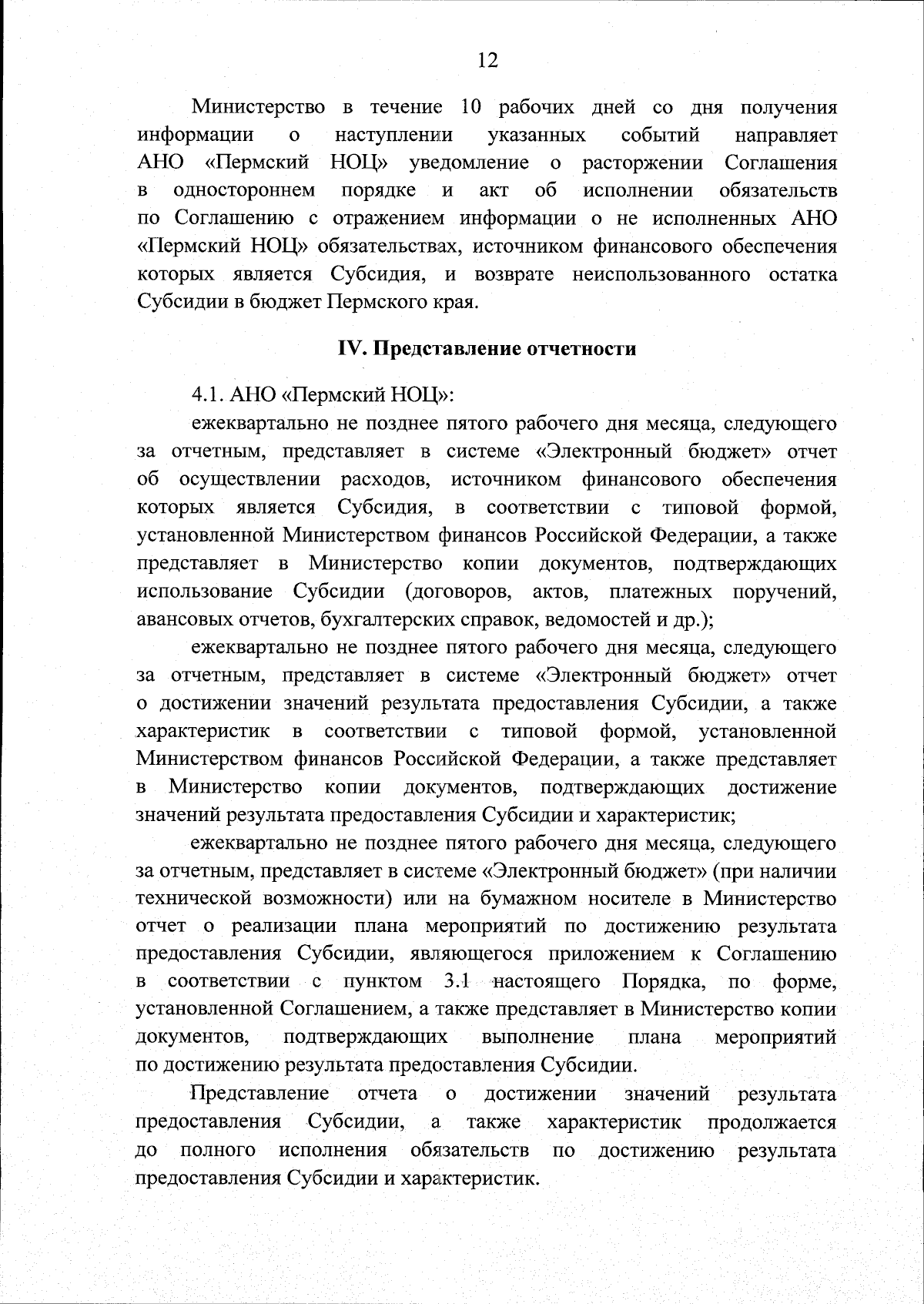 12

Министерство в течение 10 рабочих дней со дня получения информации о наступлении указанных событий направляет АНО «Пермский НОЦ» уведомление о расторжении Соглашения в одностороннем порядке и акт об исполнении обязательств по Соглашению с отражением информации о не исполненных АНО «Пермский НОЦ» обязательствах, источником финансового обеспечения которых является Субсидия, и возврате неиспользованного остатка Субсидии в бюджет Пермского края.

IV. Представление отчетности

4.1. АНО «Пермский НОЦ»:

ежеквартально не позднее пятого рабочего дня месяца, следующего за отчетным, представляет в системе «Электронный бюджет» отчет об осуществлении расходов, источником финансового обеспечения которых является Субсидия, в соответствии с типовой формой, установленной Министерством финансов Российской Федерации, а также представляет в Министерство копии документов, подтверждающих использование Субсидии (договоров, актов, платежных поручений, авансовых отчетов, бухгалтерских справок, ведомостей и др.);

ежеквартально не позднее пятого рабочего дня месяца, следующего за отчетным, представляет в системе «Электронный бюджет» отчет о достижении значений результата предоставления Субсидии, а также характеристик в соответствии с типовой формой, установленной Министерством финансов Российской Федерации, а также представляет в Министерство копии документов, подтверждающих достижение значений результата предоставления Субсидии и характеристик;

ежеквартально не позднее пятого рабочего дня месяца, следующего за отчетным, представляет в системе «Электронный бюджет» (при наличии технической возможности) или на бумажном носителе в Министерство отчет о реализации плана мероприятий по достижению результата предоставления Субсидии, являющегося приложением к Соглашению в соответствии с пунктом 3.1 настоящего Порядка, по форме, установленной Соглашением, а также представляет в Министерство копии документов, подтверждающих выполнение плана мероприятий по достижению результата предоставления Субсидии.

Представление отчета о достижении значений результата предоставления Субсидии, а также характеристик продолжается до полного исполнения обязательств по достижению результата предоставления Субсидии и характеристик.